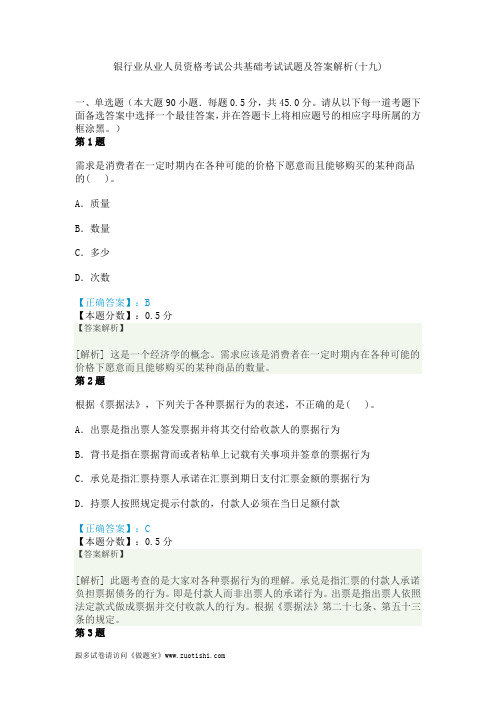 银行业从业人员资格考试公共基础考试试题及答案解析(十九)

一、单选题（本大题90小题．每题0.5分，共45.0分。请从以下每一道考题下面备选答案中选择一个最佳答案，并在答题卡上将相应题号的相应字母所属的方框涂黑。）

第1题

需求是消费者在一定时期内在各种可能的价格下愿意而且能够购买的某种商品的(　)。

A．质量

B．数量

C．多少

D．次数

【正确答案】：B
【本题分数】：0.5分
【答案解析】

[解析] 这是一个经济学的概念。需求应该是消费者在一定时期内在各种可能的价格下愿意而且能够购买的某种商品的数量。

第2题

根据《票据法》，下列关于各种票据行为的表述，不正确的是(　)。

A．出票是指出票人签发票据并将其交付给收款人的票据行为

B．背书是指在票据背面或者粘单上记载有关事项并签章的票据行为

C．承兑是指汇票持票人承诺在汇票到期日支付汇票金额的票据行为

D．持票人按照规定提示付款的，付款人必须在当日足额付款

【正确答案】：C
【本题分数】：0.5分
【答案解析】

[解析] 此题考查的是大家对各种票据行为的理解。承兑是指汇票的付款人承诺负担票据债务的行为。即是付款人而非出票人的承诺行为。出票是指出票人依照法定款式做成票据并交付收款人的行为。根据《票据法》第二十七条、第五十三条的规定。

第3题

跟多试卷请访问《做题室》www.zuotishi.com